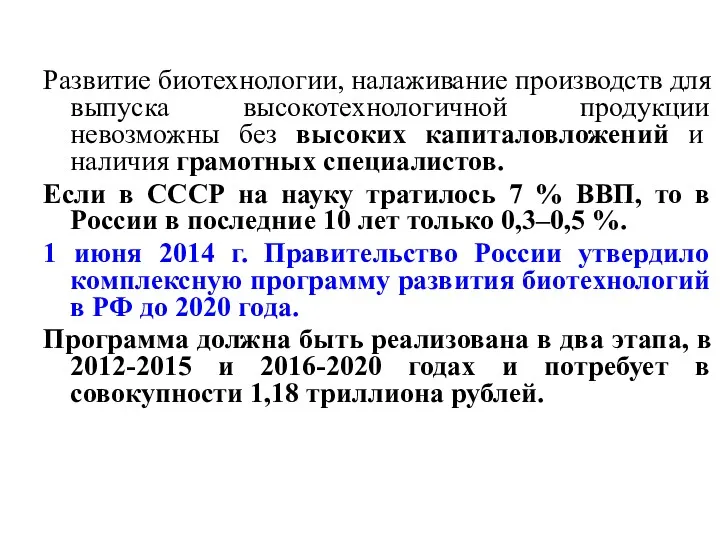 Развитие биотехнологии, налаживание производств для выпуска высокотехнологичной продукции невозможны без высоких капиталовложений и наличия грамотных специалистов.

Если в СССР на науку тратилось 7 % ВВП, то в России в последние 10 лет только 0,3–0,5 %.

1 июня 2014 г. Правительство России утвердило комплексную программу развития биотехнологий в РФ до 2020 года.

Программа должна быть реализована в два этапа, в 2012-2015 и 2016-2020 годах и потребует в совокупности 1,18 триллиона рублей.